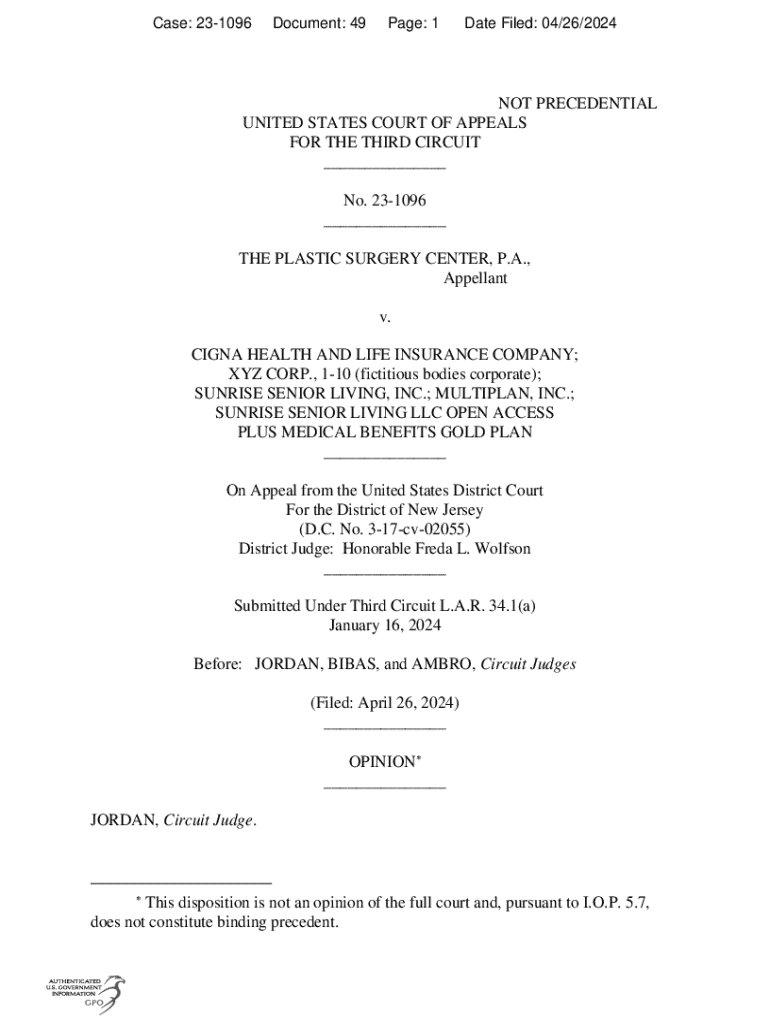 Case: 23-1096 Document: 49 Page: 1 Date Filed: 04/26/2024

NOT PRECEDENTIAL

UNITED STATES COURT OF APPEALS
FOR THE THIRD CIRCUIT

_______________

No. 23-1096

_______________

THE PLASTIC SURGERY CENTER, P.A.,
Appellant

v.

CIGNA HEALTH AND LIFE INSURANCE COMPANY;
XYZ CORP., 1-10 (fictitious bodies corporate);
SUNRISE SENIOR LIVING, INC.; MULTIPLAN, INC.;
SUNRISE SENIOR LIVING LLC OPEN ACCESS
PLUS MEDICAL BENEFITS GOLD PLAN

_______________

On Appeal from the United States District Court
For the District of New Jersey
(D.C. No. 3-17-cv-02055)
District Judge: Honorable Freda L. Wolfson

_______________

Submitted Under Third Circuit L.A.R. 34.1(a)
January 16, 2024

Before: JORDAN, BIBAS, and AMBRO, Circuit Judges

(Filed: April 26, 2024)

_______________

OPINION*

_______________

JORDAN, Circuit Judge.

* This disposition is not an opinion of the full court and, pursuant to I.O.P. 5.7, does not constitute binding precedent.

AUTHENTICATED
U.S. GOVERNMENT
INFORMATION
GPO